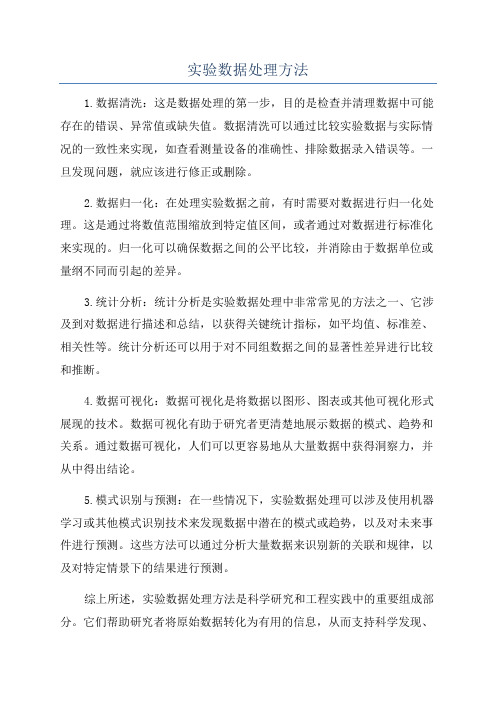 实验数据处理方法

1.数据清洗：这是数据处理的第一步，目的是检查并清理数据中可能存在的错误、异常值或缺失值。数据清洗可以通过比较实验数据与实际情况的一致性来实现，如查看测量设备的准确性、排除数据录入错误等。一旦发现问题，就应该进行修正或删除。

2.数据归一化：在处理实验数据之前，有时需要对数据进行归一化处理。这是通过将数值范围缩放到特定值区间，或者通过对数据进行标准化来实现的。归一化可以确保数据之间的公平比较，并消除由于数据单位或量纲不同而引起的差异。

3.统计分析：统计分析是实验数据处理中非常常见的方法之一、它涉及到对数据进行描述和总结，以获得关键统计指标，如平均值、标准差、相关性等。统计分析还可以用于对不同组数据之间的显著性差异进行比较和推断。

4.数据可视化：数据可视化是将数据以图形、图表或其他可视化形式展现的技术。数据可视化有助于研究者更清楚地展示数据的模式、趋势和关系。通过数据可视化，人们可以更容易地从大量数据中获得洞察力，并从中得出结论。

5.模式识别与预测：在一些情况下，实验数据处理可以涉及使用机器学习或其他模式识别技术来发现数据中潜在的模式或趋势，以及对未来事件进行预测。这些方法可以通过分析大量数据来识别新的关联和规律，以及对特定情景下的结果进行预测。

综上所述，实验数据处理方法是科学研究和工程实践中的重要组成部分。它们帮助研究者将原始数据转化为有用的信息，从而支持科学发现、